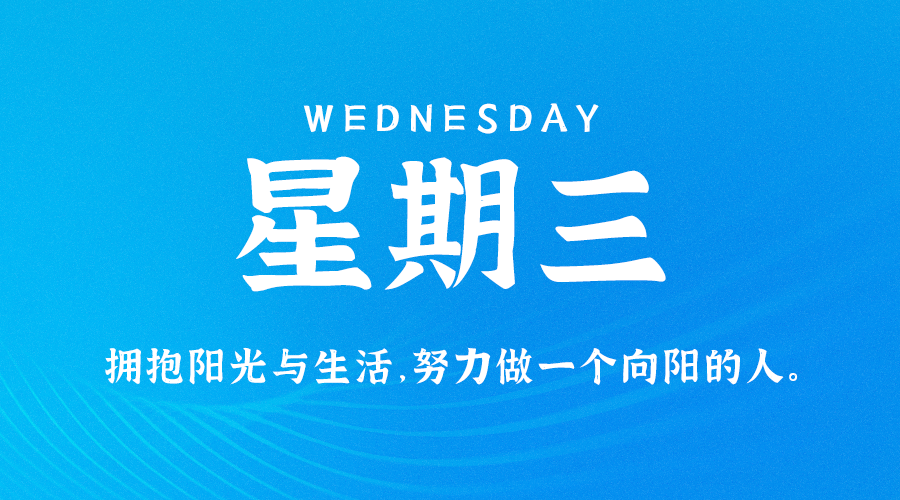 WEDNESDAY

星期三

拥抱阳光与生活,努力做一个向阳的人。